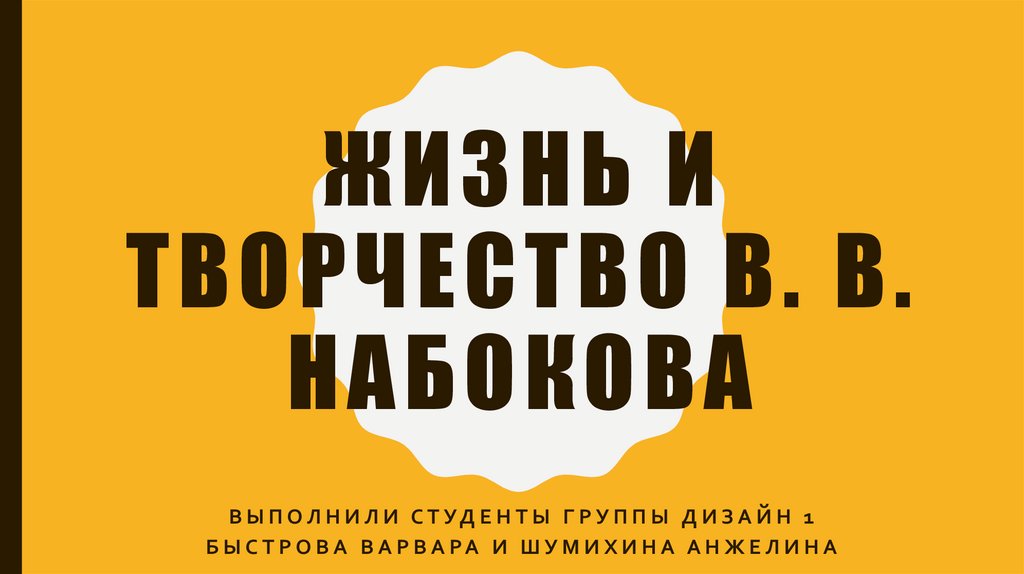 ЖИЗНЬ И ТВОРЧЕСТВО В. В. НАБОКОВА

ВЫПОЛНИЛИ СТУДЕНТЫ ГРУППЫ ДИЗАЙН 1
БЫСТРОВА ВАРВАРА И ШУМИХИНА АНЖЕЛИНА